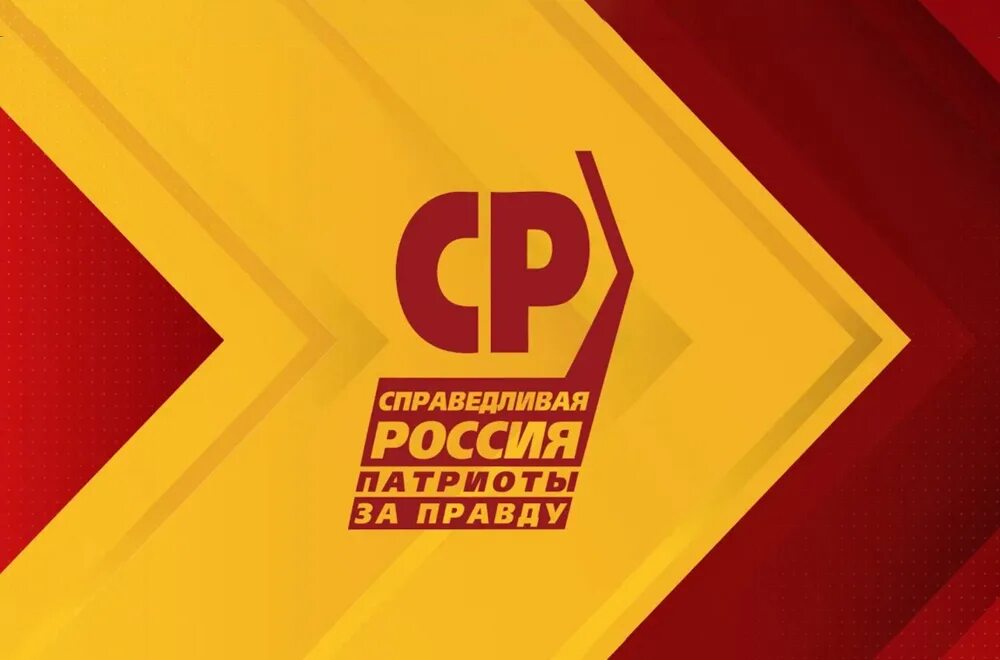 СР

СПРАВЕДЛИВАЯ
РОССИЯ
ПАТРИОТЫ
ЗА ПРАВДУ